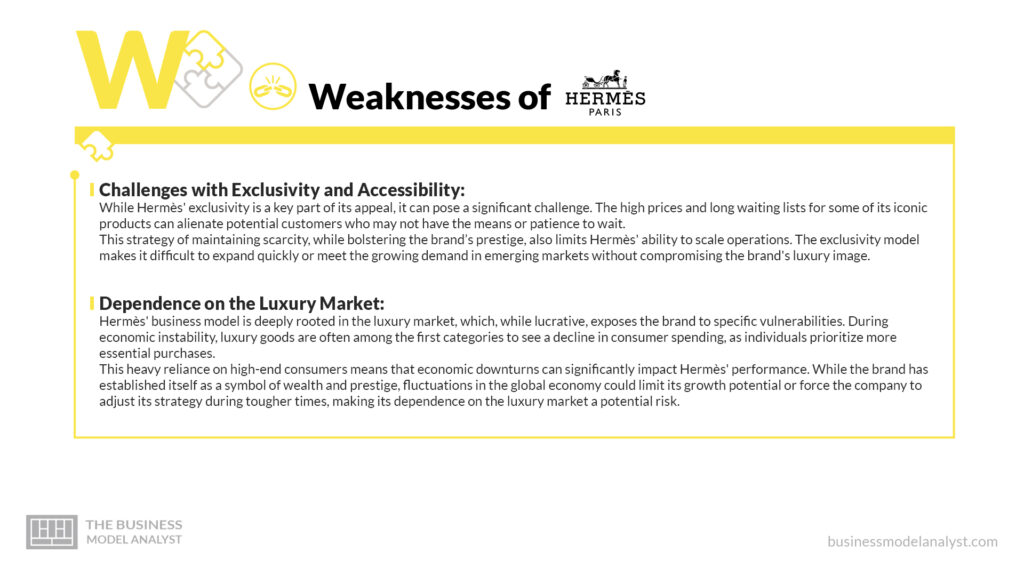 W

Weaknesses of HERMÈS PARIS

Challenges with Exclusivity and Accessibility:
While Hermès' exclusivity is a key part of its appeal, it can pose a significant challenge. The high prices and long waiting lists for some of its iconic products can alienate potential customers who may not have the means or patience to wait.
This strategy of maintaining scarcity, while bolstering the brand's prestige, also limits Hermès' ability to scale operations. The exclusivity model makes it difficult to expand quickly or meet the growing demand in emerging markets without compromising the brand's luxury image.

Dependence on the Luxury Market:
Hermès' business model is deeply rooted in the luxury market, which, while lucrative, exposes the brand to specific vulnerabilities. During economic instability, luxury goods are often among the first categories to see a decline in consumer spending, as individuals prioritize more essential purchases.
This heavy reliance on high-end consumers means that economic downturns can significantly impact Hermès' performance. While the brand has established itself as a symbol of wealth and prestige, fluctuations in the global economy could limit its growth potential or force the company to adjust its strategy during tougher times, making its dependence on the luxury market a potential risk.

THE BUSINESS MODEL ANALYST

businessmodelanalyst.com